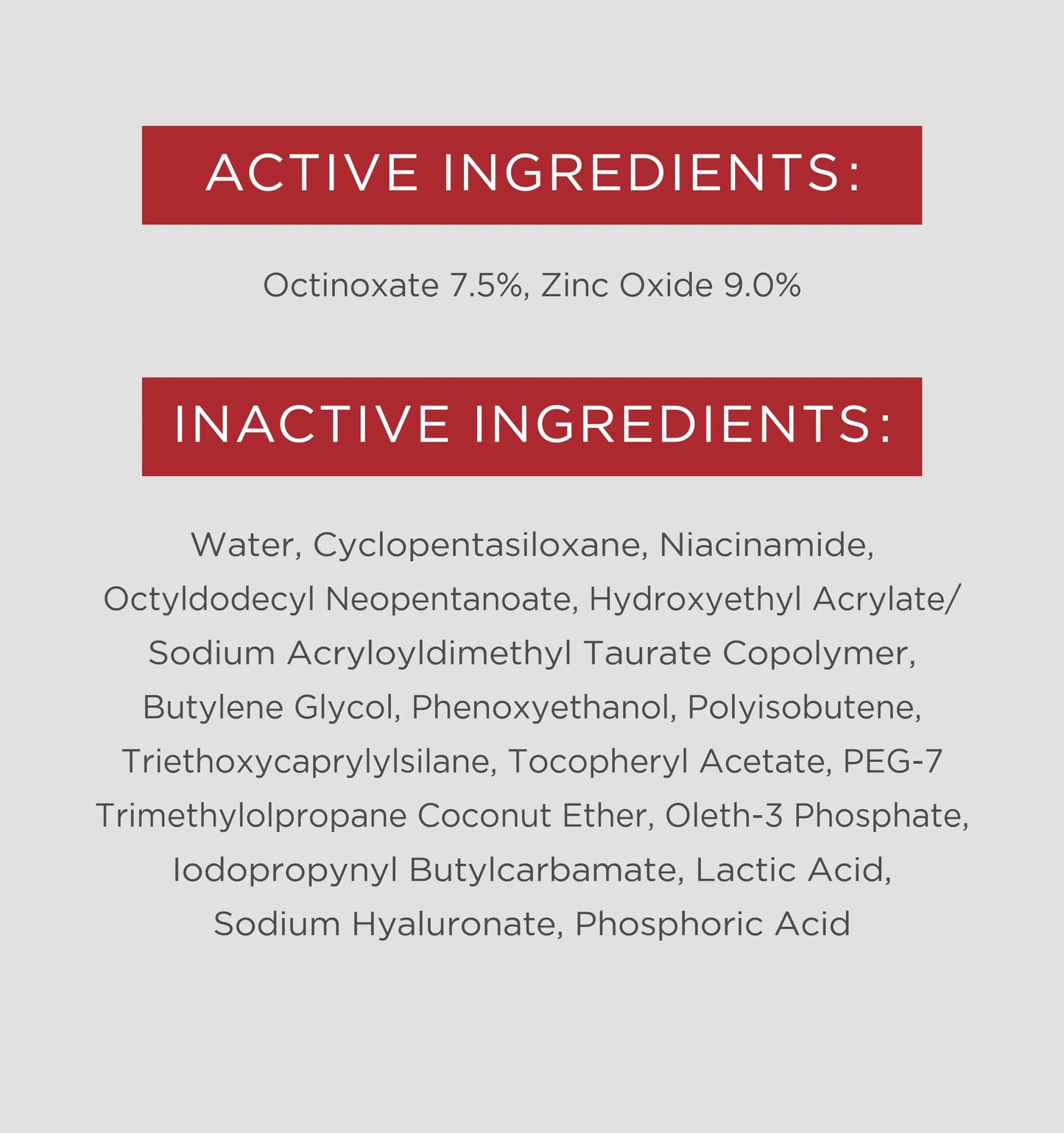 ACTIVE INGREDIENTS:

Octinoxate 7.5%, Zinc Oxide 9.0%

INACTIVE INGREDIENTS:

Water, Cyclopentasiloxane, Niacinamide, Octyldodecyl Neopentanoate, Hydroxyethyl Acrylate/ Sodium Acryloyldimethyl Taurate Copolymer, Butylene Glycol, Phenoxyethanol, Polyisobutene, Triethoxycaprylylsilane, Tocopheryl Acetate, PEG-7 Trimethylolpropane Coconut Ether, Oleth-3 Phosphate, Iodopropynyl Butylcarbamate, Lactic Acid, Sodium Hyaluronate, Phosphoric Acid